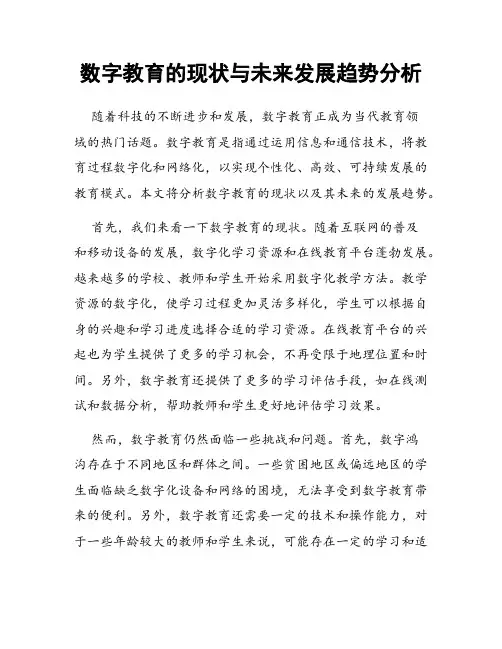 数字教育的现状与未来发展趋势分析

随着科技的不断进步和发展，数字教育正成为当代教育领域的热门话题。数字教育是指通过运用信息和通信技术，将教育过程数字化和网络化，以实现个性化、高效、可持续发展的教育模式。本文将分析数字教育的现状以及其未来的发展趋势。

首先，我们来看一下数字教育的现状。随着互联网的普及和移动设备的发展，数字化学习资源和在线教育平台蓬勃发展。越来越多的学校、教师和学生开始采用数字化教学方法。教学资源的数字化，使学习过程更加灵活多样化，学生可以根据自身的兴趣和学习进度选择合适的学习资源。在线教育平台的兴起也为学生提供了更多的学习机会，不再受限于地理位置和时间。另外，数字教育还提供了更多的学习评估手段，如在线测试和数据分析，帮助教师和学生更好地评估学习效果。

然而，数字教育仍然面临一些挑战和问题。首先，数字鸿沟存在于不同地区和群体之间。一些贫困地区或偏远地区的学生面临缺乏数字化设备和网络的困境，无法享受到数字教育带来的便利。另外，数字教育还需要一定的技术和操作能力，对于一些年龄较大的教师和学生来说，可能存在一定的学习和适